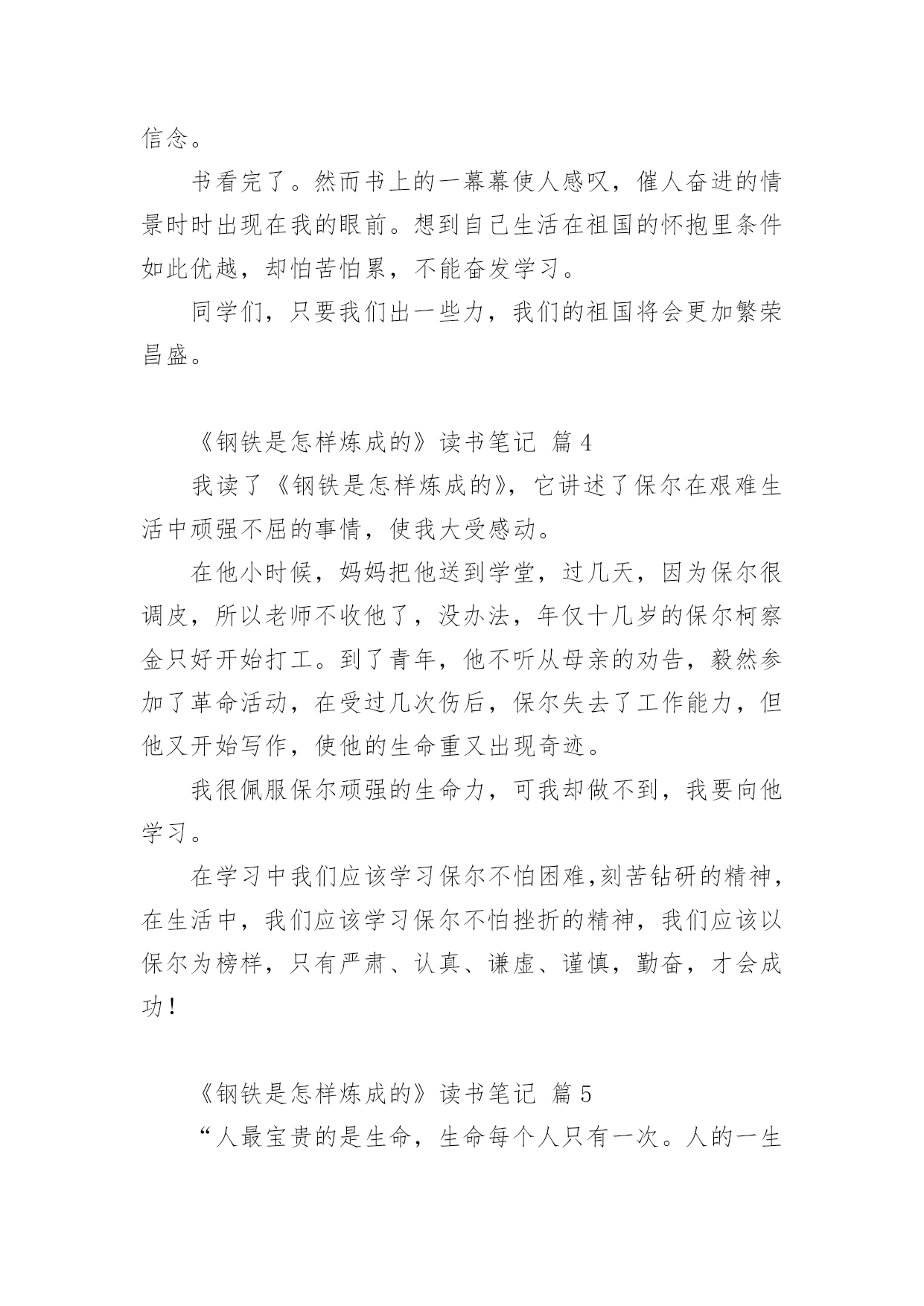 信念。

书看完了。然而书上的一幕幕使人感叹，催人奋进的情景时时出现在我的眼前。想到自己生活在祖国的怀抱里条件如此优越，却怕苦怕累，不能奋发学习。

同学们，只要我们出一些力，我们的祖国将会更加繁荣昌盛。

《钢铁是怎样炼成的》读书笔记 篇 4

我读了《钢铁是怎样炼成的》，它讲述了保尔在艰难生活中顽强不屈的事情，使我大受感动。

在他小时候，妈妈把他送到学堂，过几天，因为保尔很调皮，所以老师不收他了，没办法，年仅十几岁的保尔柯察金只好开始打工。到了青年，他不听从母亲的劝告，毅然参加了革命活动，在受过几次伤后，保尔失去了工作能力，但他又开始写作，使他的生命重又出现奇迹。

我很佩服保尔顽强的生命力，可我却做不到，我要向他学习。

在学习中我们应该学习保尔不怕困难,刻苦钻研的精神，在生活中，我们应该学习保尔不怕挫折的精神，我们应该以保尔为榜样，只有严肃、认真、谦虚、谨慎，勤奋，才会成功！

《钢铁是怎样炼成的》读书笔记 篇 5

“人最宝贵的是生命，生命每个人只有一次。人的一生